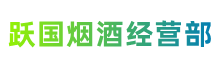 跃国烟酒经营部